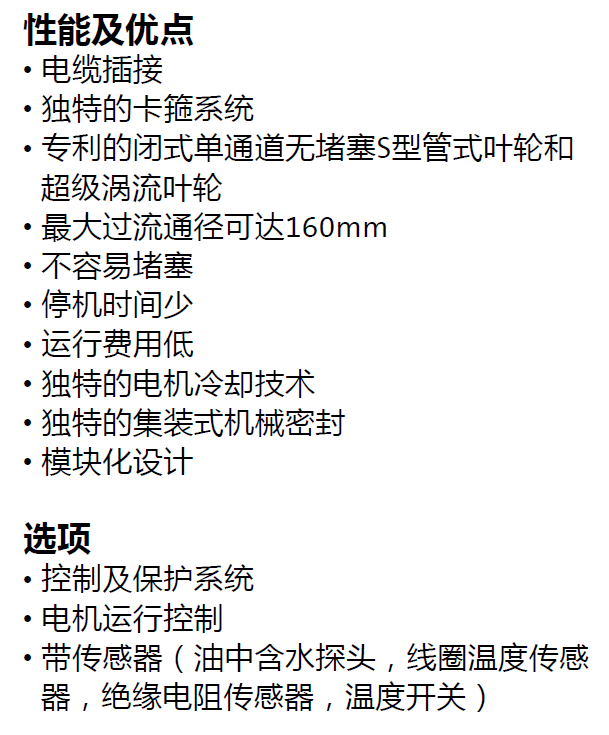 性能及优点
• 电缆插接
• 独特的卡箍系统
• 专利的闭式单通道无堵塞S型管式叶轮和超级涡流叶轮
• 最大过流通径可达160mm
• 不容易堵塞
• 停机时间少
• 运行费用低
• 独特的电机冷却技术
• 独特的集装式机械密封
• 模块化设计

选项
• 控制及保护系统
• 电机运行控制
• 带传感器（油中含水探头，线圈温度传感器，绝缘电阻传感器，温度开关）